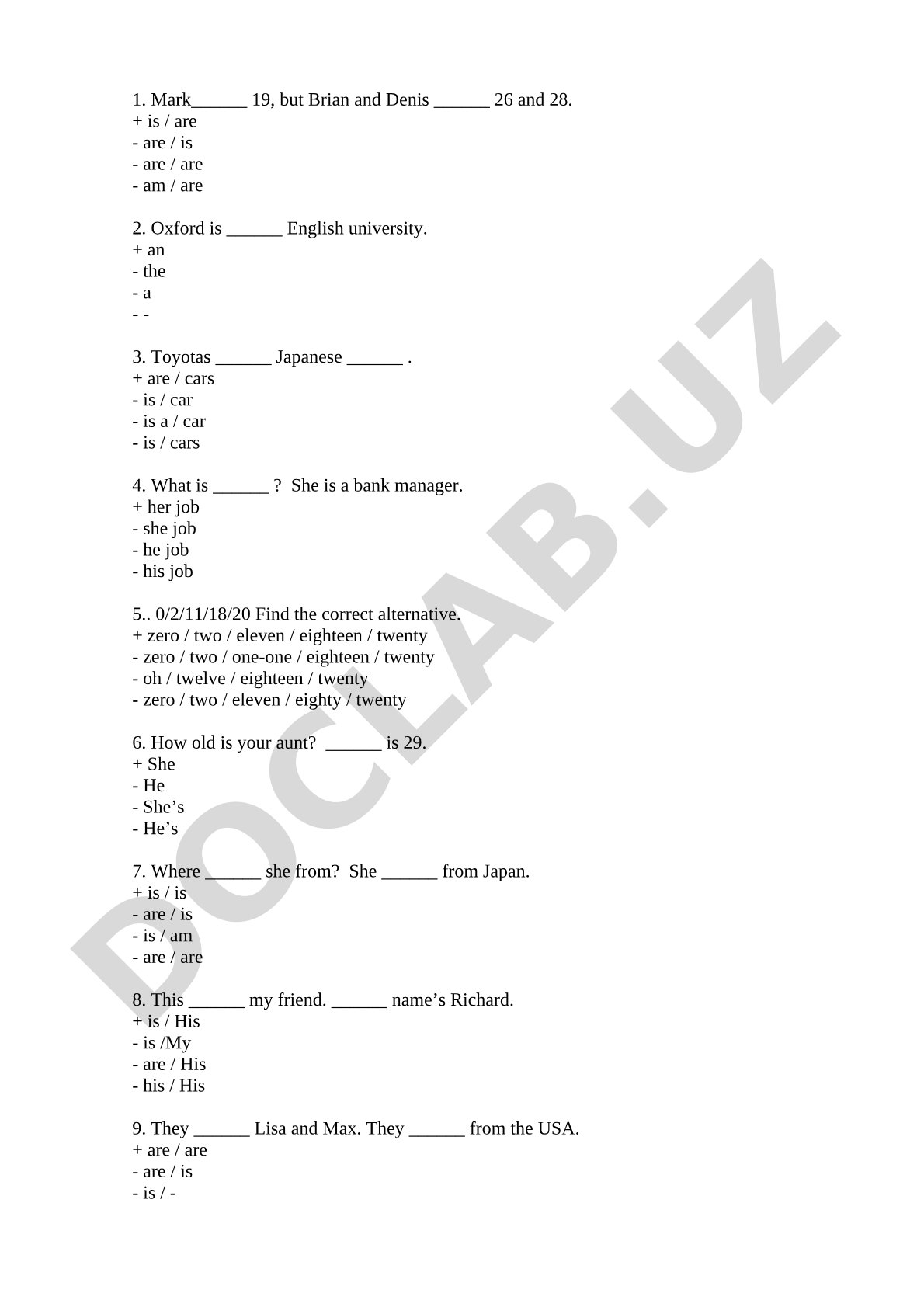 1. Mark______ 19, but Brian and Denis ______ 26 and 28.
+ is / are
- are / is
- are / are
- am / are

2. Oxford is ______ English university.
+ an
- the
- a
- -

3. Toyotas ______ Japanese ______ .
+ are / cars
- is / car
- is a / car
- is / cars

4. What is ______ ?  She is a bank manager.
+ her job
- she job
- he job
- his job

5.. 0/2/11/18/20 Find the correct alternative.
+ zero / two / eleven / eighteen / twenty
- zero / two / one-one / eighteen / twenty
- oh / twelve / eighteen / twenty
- zero / two / eleven / eighty / twenty

6. How old is your aunt?  ______ is 29.
+ She
- He
- She’s
- He’s

7. Where ______ she from?  She ______ from Japan.
+ is / is
- are / is
- is / am
- are / are

8. This ______ my friend. ______ name’s Richard.
+ is / His
- is /My
- are / His
- his / His

9. They ______ Lisa and Max. They ______ from the USA.
+ are / are
- are / is
- is / -

DOCLAB.UZ